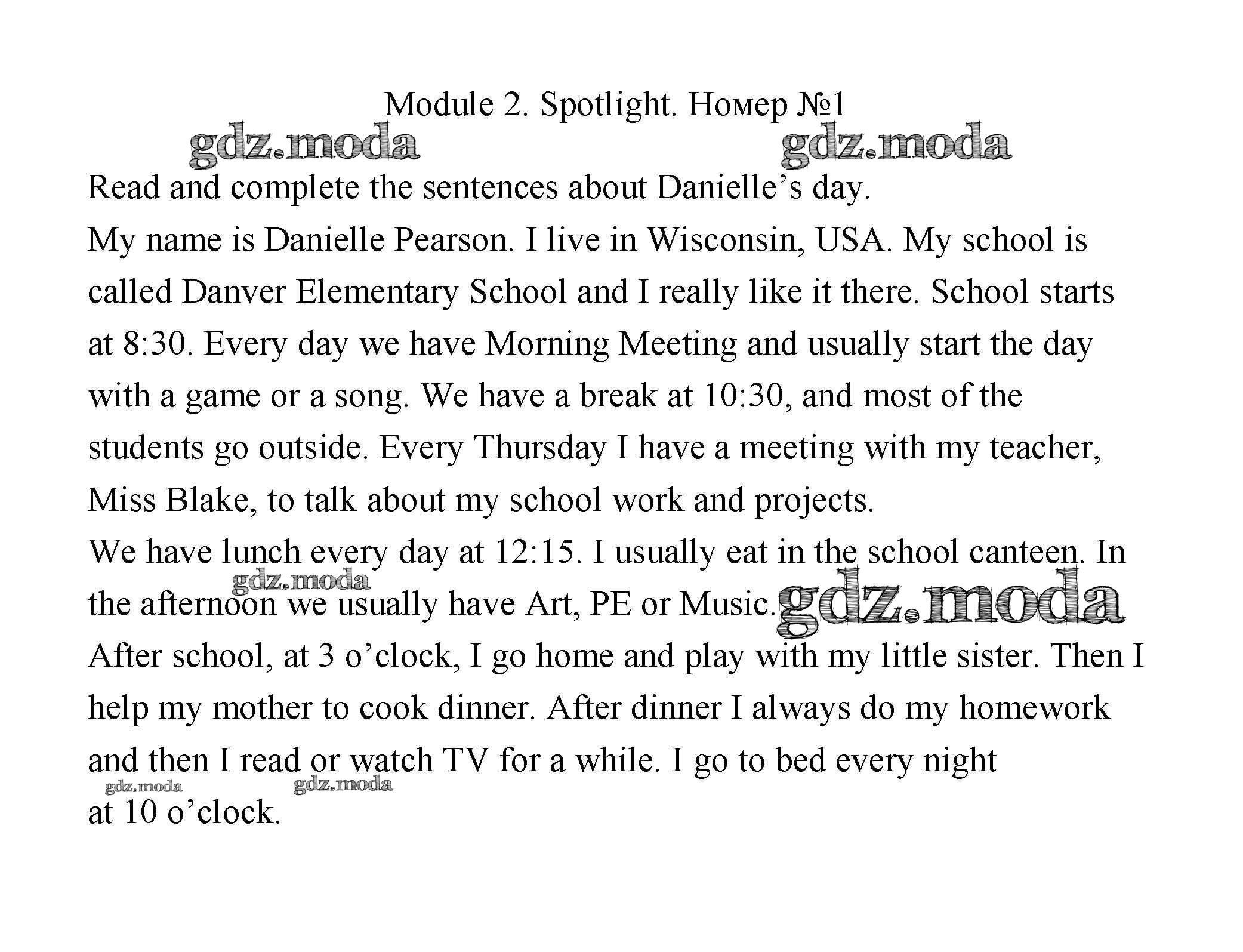 Module 2. Spotlight. Номер №1

gdz.moda gdz.moda

Read and complete the sentences about Danielle’s day.

My name is Danielle Pearson. I live in Wisconsin, USA. My school is called Danver Elementary School and I really like it there. School starts at 8:30. Every day we have Morning Meeting and usually start the day with a game or a song. We have a break at 10:30, and most of the students go outside. Every Thursday I have a meeting with my teacher, Miss Blake, to talk about my school work and projects.

We have lunch every day at 12:15. I usually eat in the school canteen. In the afternoon we usually have Art, PE or Music.

gdz.moda gdz.moda

After school, at 3 o’clock, I go home and play with my little sister. Then I help my mother to cook dinner. After dinner I always do my homework and then I read or watch TV for a while. I go to bed every night at 10 o’clock.

gdz.moda gdz.moda